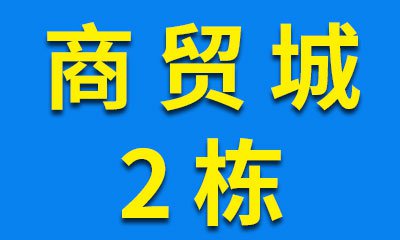 商贸城
2栋